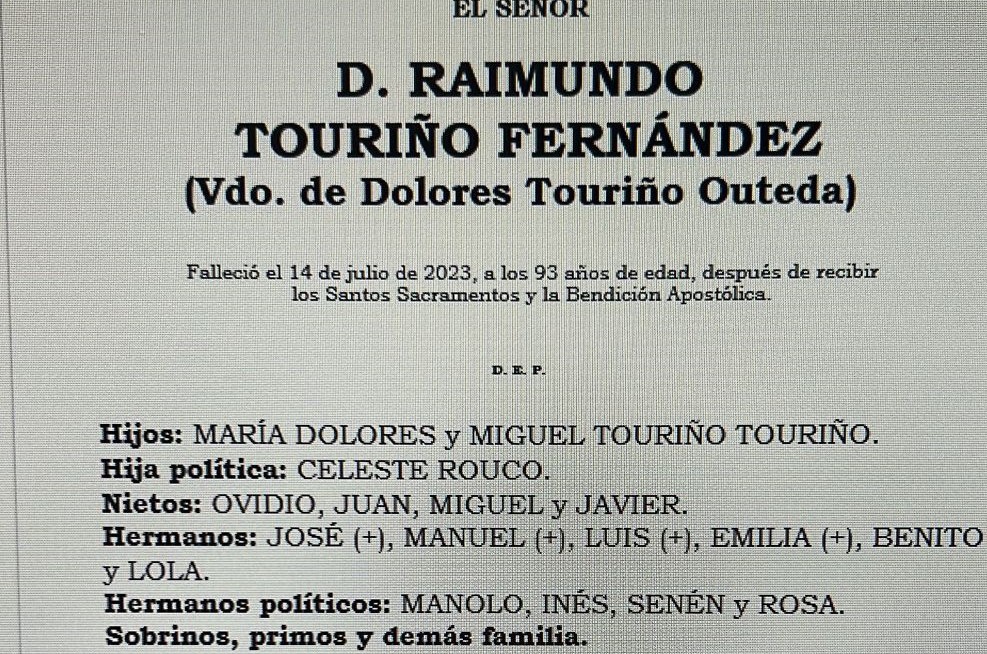 EL SEÑOR

D. RAIMUNDO
TOURIÑO FERNÁNDEZ
(Vdo. de Dolores Touriño Outeda)

Falleció el 14 de julio de 2023, a los 93 años de edad, después de recibir los Santos Sacramentos y la Bendición Apostólica.

D. E. P.

Hijos: MARÍA DOLORES y MIGUEL TOURIÑO TOURIÑO.
Hija política: CELESTE ROUCO.
Nietos: OVIDIO, JUAN, MIGUEL y JAVIER.
Hermanos: JOSÉ (+), MANUEL (+), LUIS (+), EMILIA (+), BENITO y LOLA.
Hermanos políticos: MANOLO, INÉS, SENÉN y ROSA.
Sobrinos, primos y demás familia.